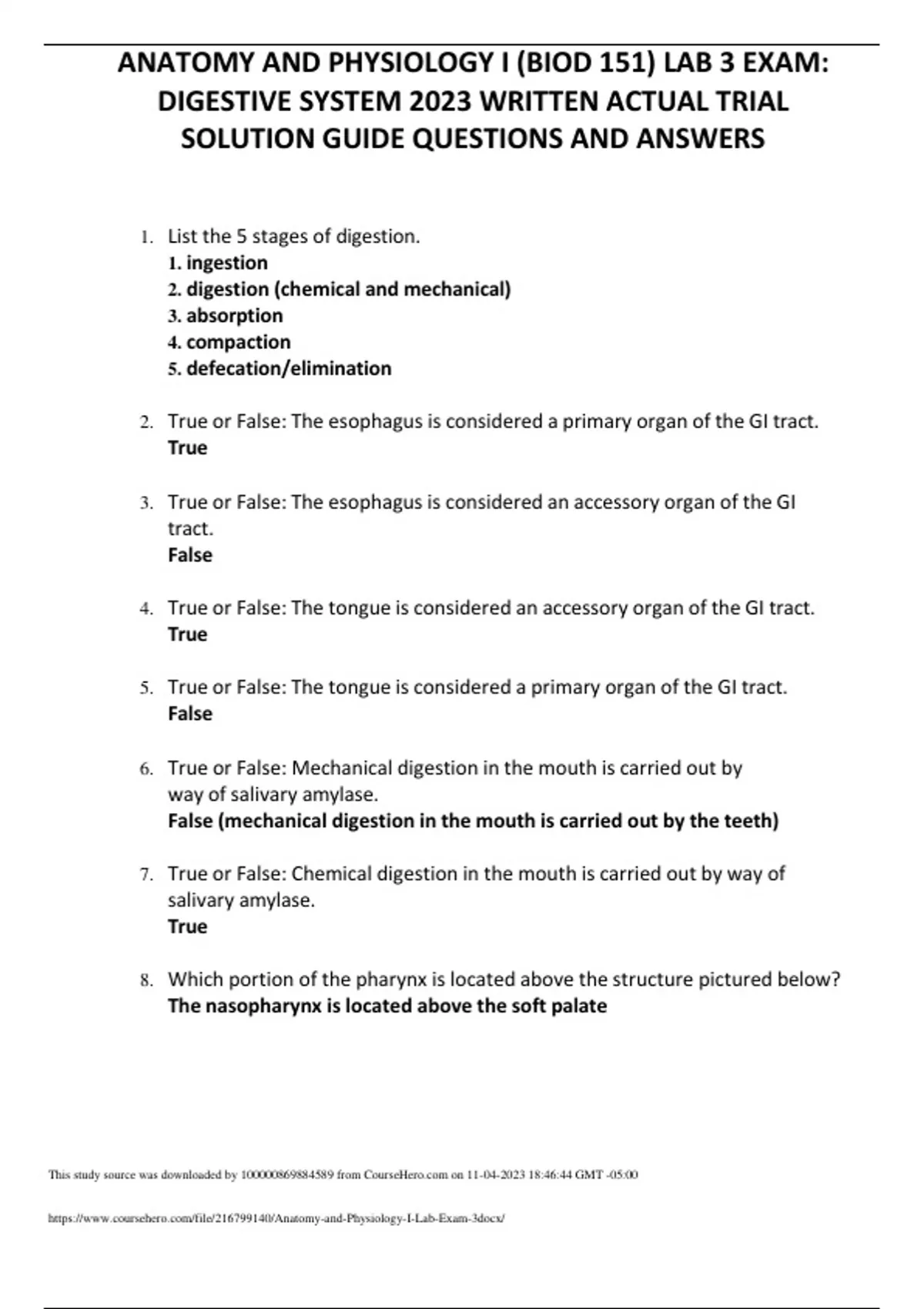 ANATOMY AND PHYSIOLOGY I (BIOD 151) LAB 3 EXAM: DIGESTIVE SYSTEM 2023 WRITTEN ACTUAL TRIAL SOLUTION GUIDE QUESTIONS AND ANSWERS

1. List the 5 stages of digestion.
1. ingestion
2. digestion (chemical and mechanical)
3. absorption
4. compaction
5. defecation/elimination

2. True or False: The esophagus is considered a primary organ of the GI tract.
True

3. True or False: The esophagus is considered an accessory organ of the GI tract.
False

4. True or False: The tongue is considered an accessory organ of the GI tract.
True

5. True or False: The tongue is considered a primary organ of the GI tract.
False

6. True or False: Mechanical digestion in the mouth is carried out by way of salivary amylase.
False (mechanical digestion in the mouth is carried out by the teeth)

7. True or False: Chemical digestion in the mouth is carried out by way of salivary amylase.
True

8. Which portion of the pharynx is located above the structure pictured below?
The nasopharynx is located above the soft palate

This study source was downloaded by 100000869884589 from CourseHero.com on 11-04-2023 18:46:44 GMT -05:00

https://www.coursehero.com/file/216799140/Anatomy-and-Physiology-I-Lab-Exam-3docx/